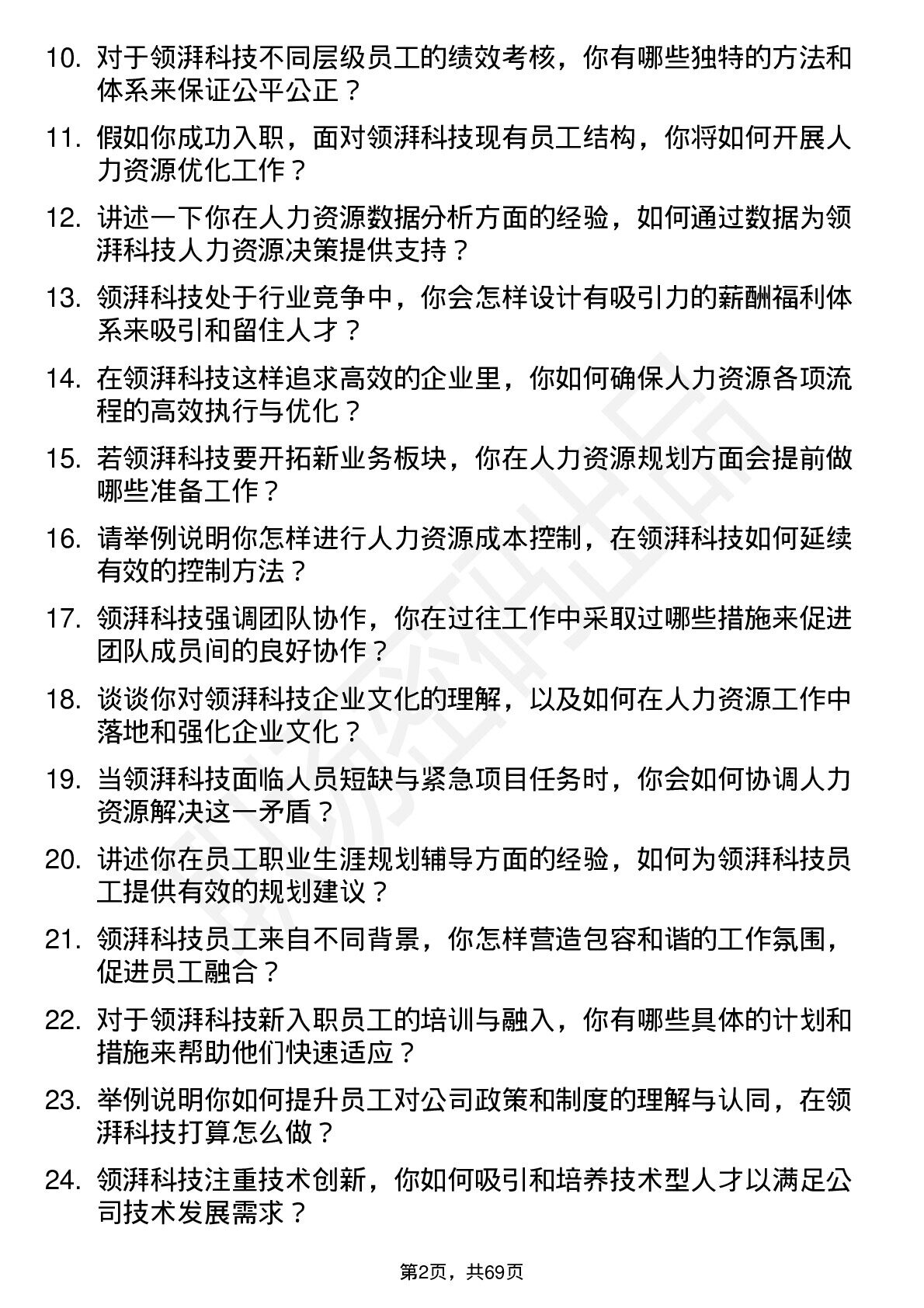 10. 对于领湃科技不同层级员工的绩效考核，你有哪些独特的方法和体系来保证公平公正？

11. 假如你成功入职，面对领湃科技现有员工结构，你将如何开展人力资源优化工作？

12. 讲述一下你在人力资源数据分析方面的经验，如何通过数据为领湃科技人力资源决策提供支持？

13. 领湃科技处于行业竞争中，你会怎样设计有吸引力的薪酬福利体系来吸引和留住人才？

14. 在领湃科技这样追求高效的企业里，你如何确保人力资源各项流程的高效执行与优化？

15. 若领湃科技要开拓新业务板块，你在人力资源规划方面会提前做哪些准备工作？

16. 请举例说明你怎样进行人力资源成本控制，在领湃科技如何延续有效的控制方法？

17. 领湃科技强调团队协作，你在过往工作中采取过哪些措施来促进团队成员间的良好协作？

18. 谈谈你对领湃科技企业文化的理解，以及如何在人力资源工作中落地和强化企业文化？

19. 当领湃科技面临人员短缺与紧急项目任务时，你会如何协调人力资源解决这一矛盾？

20. 讲述你在员工职业生涯规划辅导方面的经验，如何为领湃科技员工提供有效的规划建议？

21. 领湃科技员工来自不同背景，你怎样营造包容和谐的工作氛围，促进员工融合？

22. 对于领湃科技新入职员工的培训与融入，你有哪些具体的计划和措施来帮助他们快速适应？

23. 举例说明你如何提升员工对公司政策和制度的理解与认同，在领湃科技打算怎么做？

24. 领湃科技注重技术创新，你如何吸引和培养技术型人才以满足公司技术发展需求？

第2页，共69页